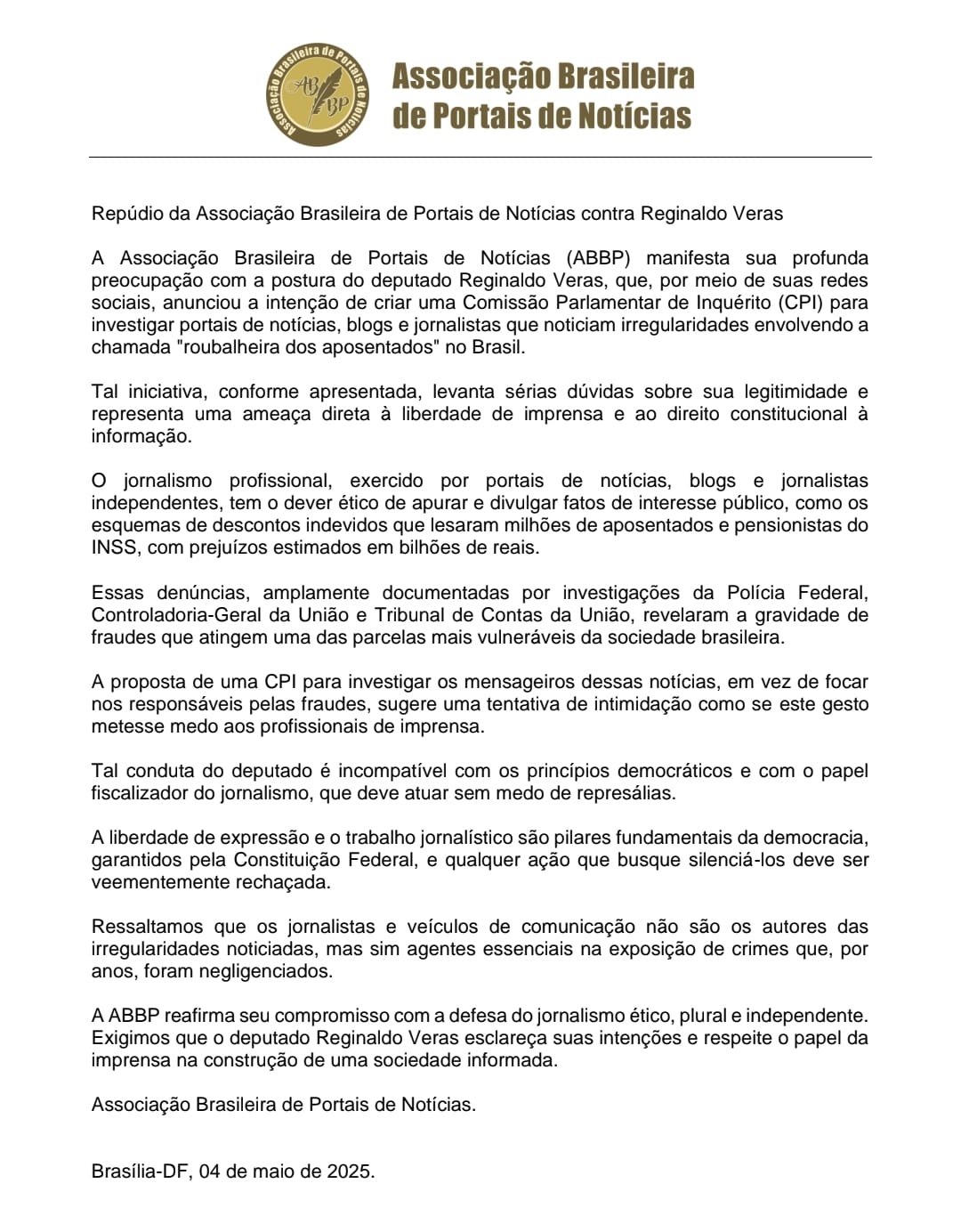 Associação Brasileira de Portais de Notícias
AB BP

Associação Brasileira de Portais de Notícias

Repúdio da Associação Brasileira de Portais de Notícias contra Reginaldo Veras

A Associação Brasileira de Portais de Notícias (ABBP) manifesta sua profunda preocupação com a postura do deputado Reginaldo Veras, que, por meio de suas redes sociais, anunciou a intenção de criar uma Comissão Parlamentar de Inquérito (CPI) para investigar portais de notícias, blogs e jornalistas que noticiam irregularidades envolvendo a chamada "roubalheira dos aposentados" no Brasil.

Tal iniciativa, conforme apresentada, levanta sérias dúvidas sobre sua legitimidade e representa uma ameaça direta à liberdade de imprensa e ao direito constitucional à informação.

O jornalismo profissional, exercido por portais de notícias, blogs e jornalistas independentes, tem o dever ético de apurar e divulgar fatos de interesse público, como os esquemas de descontos indevidos que lesaram milhões de aposentados e pensionistas do INSS, com prejuízos estimados em bilhões de reais.

Essas denúncias, amplamente documentadas por investigações da Polícia Federal, Controladoria-Geral da União e Tribunal de Contas da União, revelaram a gravidade de fraudes que atingem uma das parcelas mais vulneráveis da sociedade brasileira.

A proposta de uma CPI para investigar os mensageiros dessas notícias, em vez de focar nos responsáveis pelas fraudes, sugere uma tentativa de intimidação como se este gesto metesse medo aos profissionais de imprensa.

Tal conduta do deputado é incompatível com os princípios democráticos e com o papel fiscalizador do jornalismo, que deve atuar sem medo de represálias.

A liberdade de expressão e o trabalho jornalístico são pilares fundamentais da democracia, garantidos pela Constituição Federal, e qualquer ação que busque silenciá-los deve ser veementemente rechaçada.

Ressaltamos que os jornalistas e veículos de comunicação não são os autores das irregularidades noticiadas, mas sim agentes essenciais na exposição de crimes que, por anos, foram negligenciados.

A ABBP reafirma seu compromisso com a defesa do jornalismo ético, plural e independente. Exigimos que o deputado Reginaldo Veras esclareça suas intenções e respeite o papel da imprensa na construção de uma sociedade informada.

Associação Brasileira de Portais de Notícias.

Brasília-DF, 04 de maio de 2025.